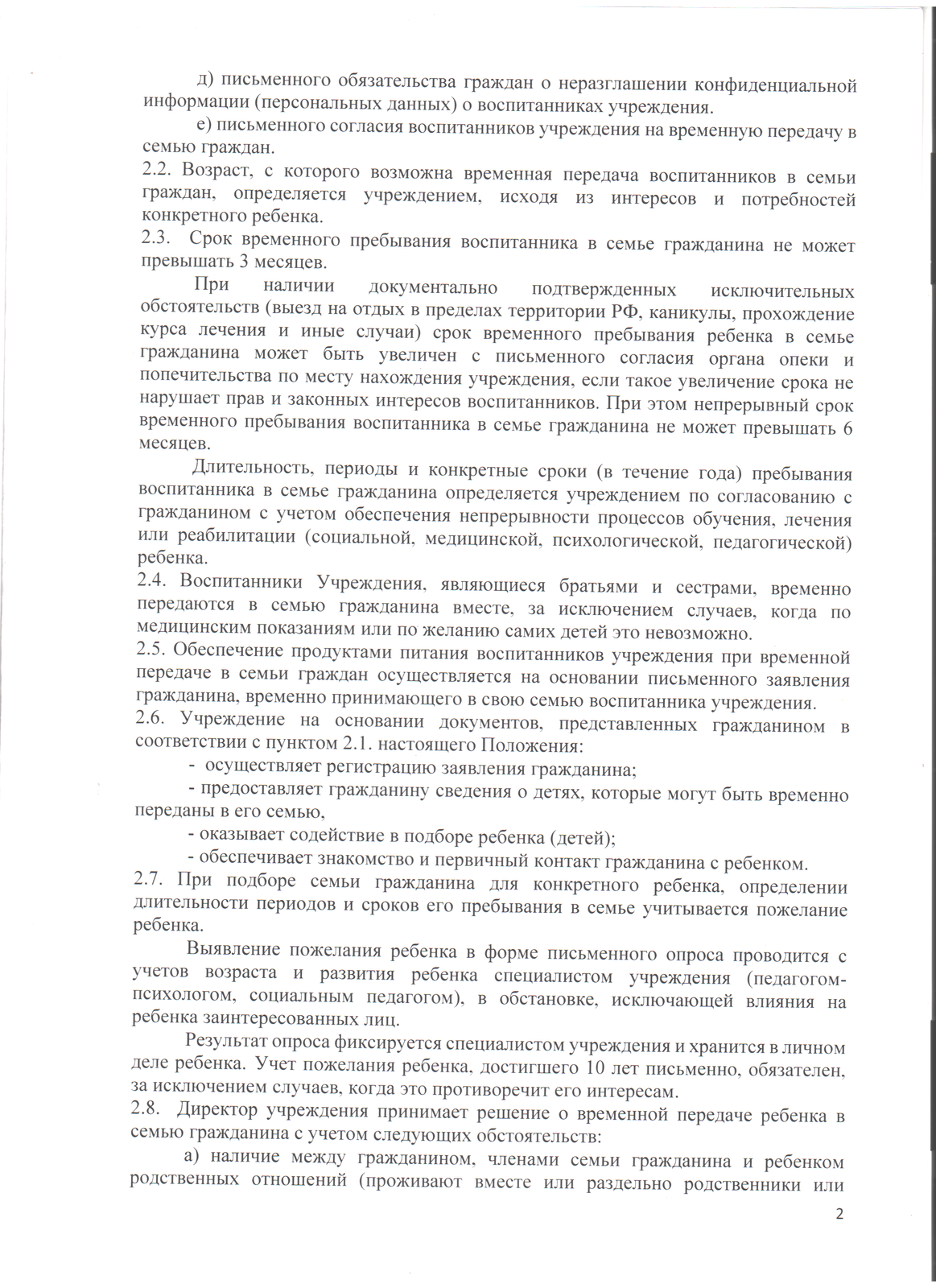 д) письменного обязательства граждан о неразглашении конфиденциальной информации (персональных данных) о воспитанниках учреждения.

е) письменного согласия воспитанников учреждения на временную передачу в семью граждан.

2.2. Возраст, с которого возможна временная передача воспитанников в семьи граждан, определяется учреждением, исходя из интересов и потребностей конкретного ребенка.

2.3. Срок временного пребывания воспитанника в семье гражданина не может превышать 3 месяцев.

При наличии документально подтвержденных исключительных обстоятельств (выезд на отдых в пределах территории РФ, каникулы, прохождение курса лечения и иные случаи) срок временного пребывания ребенка в семье гражданина может быть увеличен с письменного согласия органа опеки и попечительства по месту нахождения учреждения, если такое увеличение срока не нарушает прав и законных интересов воспитанников. При этом непрерывный срок временного пребывания воспитанника в семье гражданина не может превышать 6 месяцев.

Длительность, периоды и конкретные сроки (в течение года) пребывания воспитанника в семье гражданина определяется учреждением по согласованию с гражданином с учетом обеспечения непрерывности процессов обучения, лечения или реабилитации (социальной, медицинской, психологической, педагогической) ребенка.

2.4. Воспитанники Учреждения, являющиеся братьями и сестрами, временно передаются в семью гражданина вместе, за исключением случаев, когда по медицинским показаниям или по желанию самих детей это невозможно.

2.5. Обеспечение продуктами питания воспитанников учреждения при временной передаче в семьи граждан осуществляется на основании письменного заявления гражданина, временно принимающего в свою семью воспитанника учреждения.

2.6. Учреждение на основании документов, представленных гражданином в соответствии с пунктом 2.1. настоящего Положения:

- осуществляет регистрацию заявления гражданина;

- предоставляет гражданину сведения о детях, которые могут быть временно переданы в его семью,

- оказывает содействие в подборе ребенка (детей);

- обеспечивает знакомство и первичный контакт гражданина с ребенком.

2.7. При подборе семьи гражданина для конкретного ребенка, определении длительности периодов и сроков его пребывания в семье учитывается пожелание ребенка.

Выявление пожелания ребенка в форме письменного опроса проводится с учетов возраста и развития ребенка специалистом учреждения (педагогом-психологом, социальным педагогом), в обстановке, исключающей влияния на ребенка заинтересованных лиц.

Результат опроса фиксируется специалистом учреждения и хранится в личном деле ребенка. Учет пожелания ребенка, достигшего 10 лет письменно, обязателен, за исключением случаев, когда это противоречит его интересам.

2.8. Директор учреждения принимает решение о временной передаче ребенка в семью гражданина с учетом следующих обстоятельств:

а) наличие между гражданином, членами семьи гражданина и ребенком родственных отношений (проживают вместе или раздельно родственники или

2